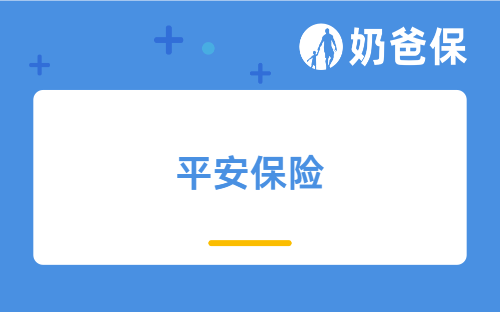 奶爸保

平安保险